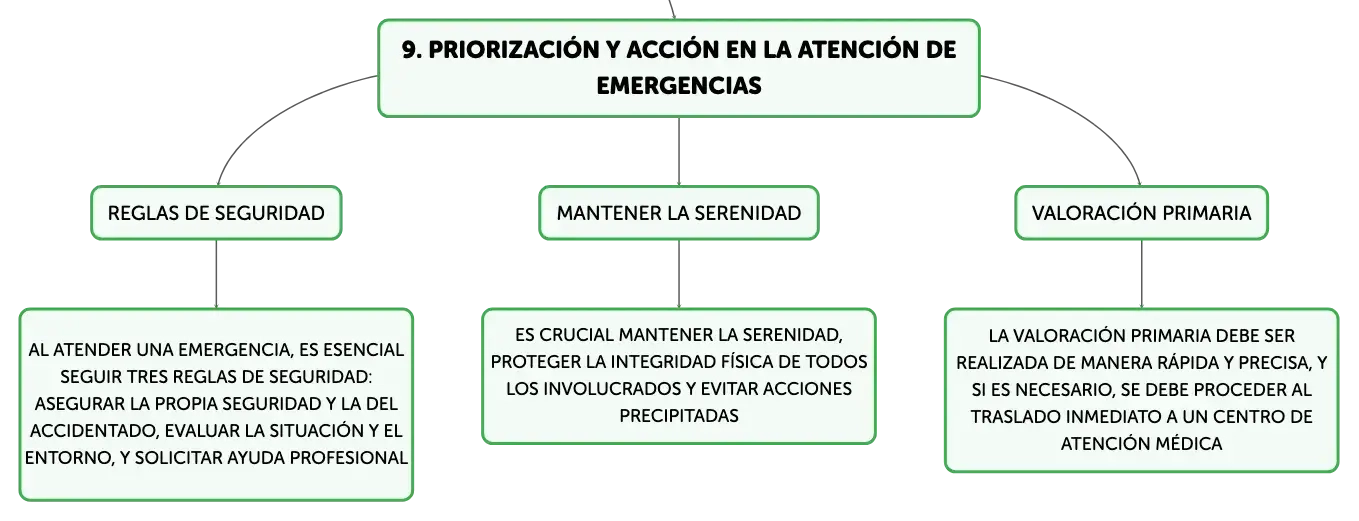 9. PRIORIZACIÓN Y ACCIÓN EN LA ATENCIÓN DE EMERGENCIAS

REGLAS DE SEGURIDAD

AL ATENDER UNA EMERGENCIA, ES ESENCIAL SEGUIR TRES REGLAS DE SEGURIDAD: ASEGURAR LA PROPIA SEGURIDAD Y LA DEL ACCIDENTADO, EVALUAR LA SITUACIÓN Y EL ENTORNO, Y SOLICITAR AYUDA PROFESIONAL

MANTENER LA SERENIDAD

ES CRUCIAL MANTENER LA SERENIDAD, PROTEGER LA INTEGRIDAD FÍSICA DE TODOS LOS INVOLUCRADOS Y EVITAR ACCIONES PRECIPITADAS

VALORACIÓN PRIMARIA

LA VALORACIÓN PRIMARIA DEBE SER REALIZADA DE MANERA RÁPIDA Y PRECISA, Y SI ES NECESARIO, SE DEBE PROCEDER AL TRASLADO INMEDIATO A UN CENTRO DE ATENCIÓN MÉDICA